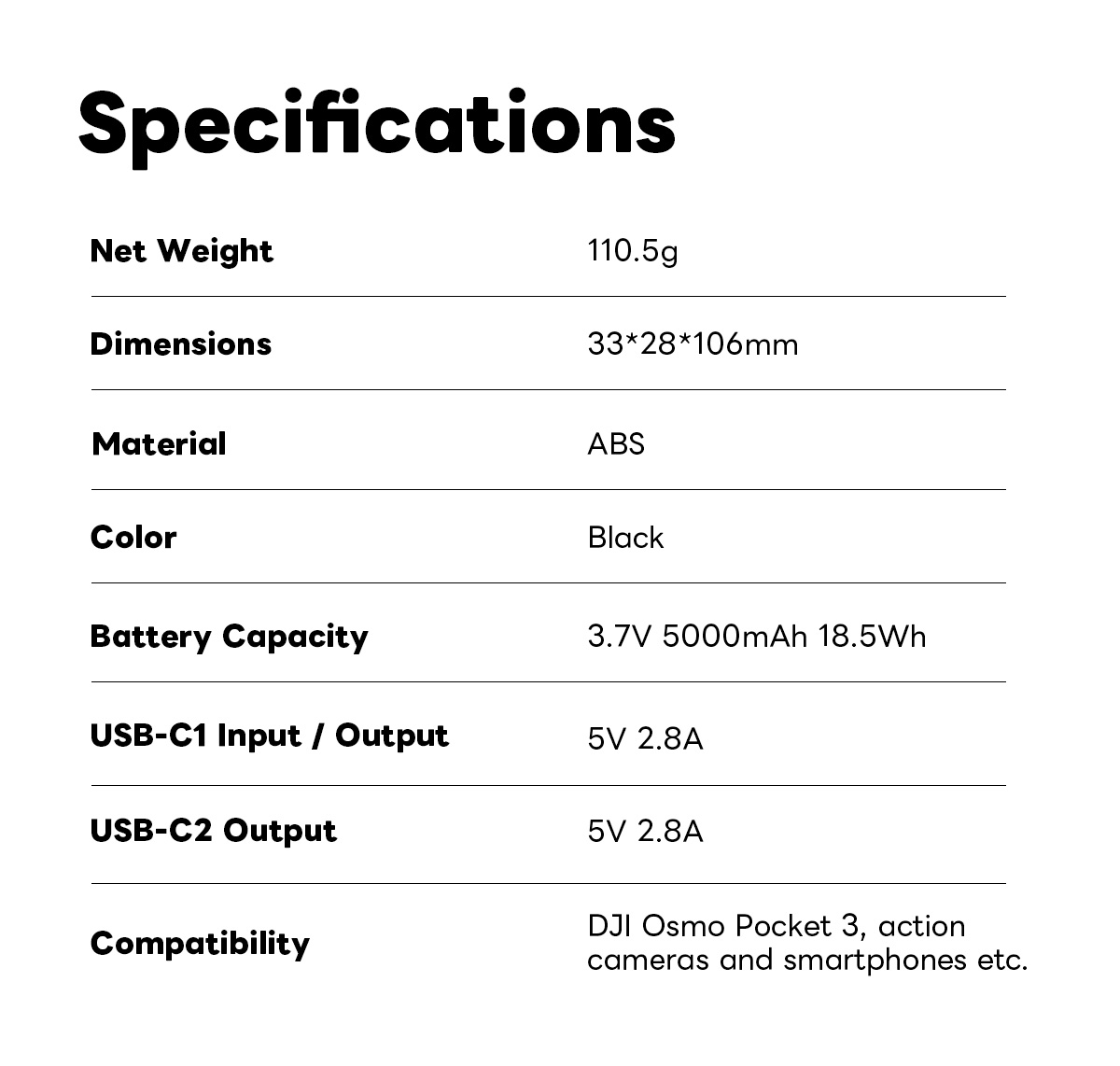 Specifications

Net Weight
110.5g

Dimensions
33*28*106mm

Material
ABS

Color
Black

Battery Capacity
3.7V 5000mAh 18.5Wh

USB-C1 Input / Output
5V 2.8A

USB-C2 Output
5V 2.8A

Compatibility
DJI Osmo Pocket 3, action cameras and smartphones etc.